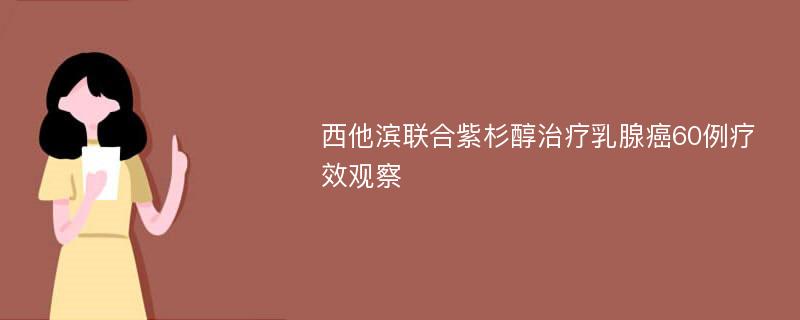 西他滨联合紫杉醇治疗乳腺癌60例疗效观察